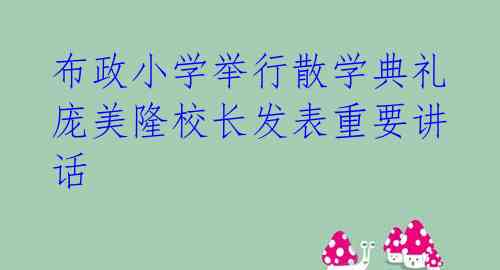 布政小学举行散学典礼庞美隆校长发表重要讲话